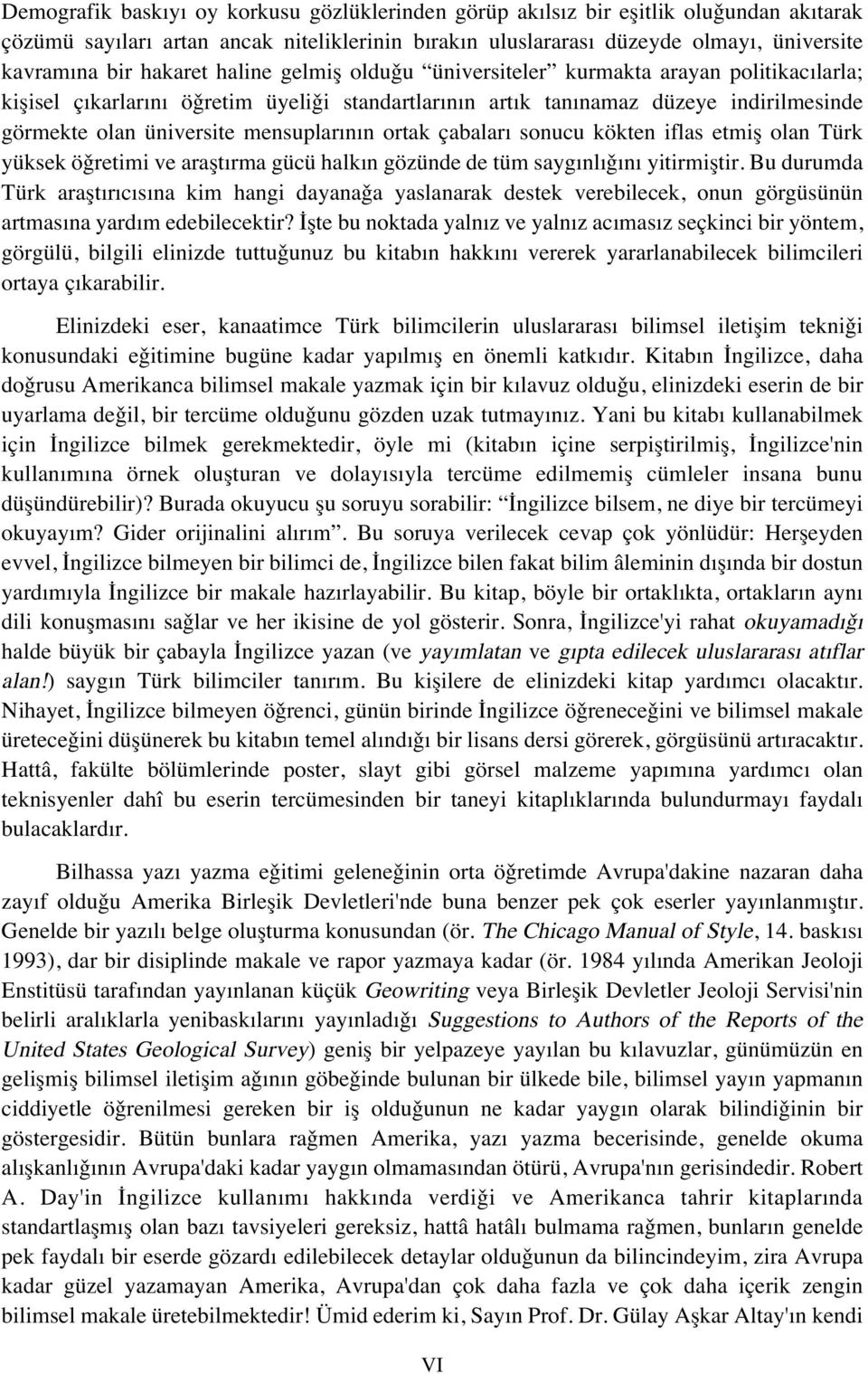 Demografik baskıyı oy korkusu gözlüklerinden görüp akılsız bir eşitlik oluğundan akıtarak çözümü sayıları artan ancak niteliklerinin bırakın uluslararası düzeyde olmayı, üniversite kavramına bir hakaret haline gelmiş olduğu “üniversiteler” kurmakta arayan politikacılarla; kişisel çıkarlarını öğretim üyeliği standartlarının artık tanınamaz düzeye indirilmesinde görmekte olan üniversite mensuplarının ortak çabaları sonucu kökten iflas etmiş olan Türk yüksek öğretimi ve araştırma gücü halkın gözünde de tüm saygınlığını yitirmiştir. Bu durumda Türk araştırıcısına kim hangi dayanağa yaslanarak destek verebilecek, onun görgüsünün artmasına yardım edebilecektir? İşte bu noktada yalnız ve yalnız acımasız seçkinci bir yöntem, görgülü, bilgili elinizde tuttuğunuz bu kitabın hakkını vererek yararlanabilecek bilimcileri ortaya çıkarabilir.

Elinizdeki eser, kanaatimce Türk bilimcilerin uluslararası bilimsel iletişim tekniği konusundaki eğitimine bugüne kadar yapılmış en önemli katkıdır. Kitabın İngilizce, daha doğrusu Amerikanca bilimsel makale yazmak için bir kılavuz olduğu, elinizdeki eserin de bir uyarlama değil, bir tercüme olduğunu gözden uzak tutmayınız. Yani bu kitabı kullanabilmek için İngilizce bilmek gerekmektedir, öyle mi (kitabın içine serpiştirilmiş, İngilizce'nin kullanımına örnek oluşturan ve dolayısıyla tercüme edilmemiş cümleler insana bunu düşündürebilir)? Burada okuyucu şu soruyu sorabilir: “İngilizce bilsem, ne diye bir tercümeyi okuyayım? Gider orijinalini alırım”. Bu soruya verilecek cevap çok yönlüdür: Herşeyden evvel, İngilizce bilmeyen bir bilimci de, İngilizce bilen fakat bilim âleminin dışında bir dostun yardımıyla İngilizce bir makale hazırlayabilir. Bu kitap, böyle bir ortaklıkta, ortakların aynı dili konuşmasını sağlar ve her ikisine de yol gösterir. Sonra, İngilizce'yi rahat okuyamadığı halde büyük bir çabayla İngilizce yazan (ve yayımlatan ve gıpta edilecek uluslararası atıflar alan!) saygın Türk bilimciler tanırım. Bu kişilere de elinizdeki kitap yardımcı olacaktır. Nihayet, İngilizce bilmeyen öğrenci, günün birinde İngilizce öğreneceğini ve bilimsel makale üreteceğini düşünerek bu kitabın temel alındığı bir lisans dersi görerek, görgüsünü artıracaktır. Hattâ, fakülte bölümlerinde poster, slayt gibi görsel malzeme yapımına yardımcı olan teknisyenler dahî bu eserin tercümesinden bir taneyi kitaplıklarında bulundurmayı faydalı bulacaklardır.

Bilhassa yazı yazma eğitimi geleneğinin orta öğretimde Avrupa'dakine nazaran daha zayıf olduğu Amerika Birleşik Devletleri'nde buna benzer pek çok eserler yayınlanmıştır. Genelde bir yazılı belge oluşturma konusundan (ör. The Chicago Manual of Style, 14. baskısı 1993), dar bir disiplinde makale ve rapor yazmaya kadar (ör. 1984 yılında Amerikan Jeoloji Enstitüsü tarafından yayınlanan küçük Geowriting veya Birleşik Devletler Jeoloji Servisi'nin belirli aralıklarla yenibaskılarını yayınladığı Suggestions to Authors of the Reports of the United States Geological Survey) geniş bir yelpazeye yayılan bu kılavuzlar, günümüzün en gelişmiş bilimsel iletişim ağının göbeğinde bulunan bir ülkede bile, bilimsel yayın yapmanın ciddiyetle öğrenilmesi gereken bir iş olduğunun ne kadar yaygın olarak bilindiğinin bir göstergesidir. Bütün bunlara rağmen Amerika, yazı yazma becerisinde, genelde okuma alışkanlığının Avrupa'daki kadar yaygın olmamasından ötürü, Avrupa'nın gerisindedir. Robert A. Day'in İngilizce kullanımı hakkında verdiği ve Amerikanca tahrir kitaplarında standartlaşmış olan bazı tavsiyeleri gereksiz, hattâ hatâlı bulmama rağmen, bunların genelde pek faydalı bir eserde gözardı edilebilecek detaylar olduğunun da bilincindeyim, zira Avrupa kadar güzel yazamayan Amerika, Avrupa'dan çok daha fazla ve çok daha içerik zengin bilimsel makale üretebilmektedir! Ümid ederim ki, Sayın Prof. Dr. Gülay Aşkar Altay'ın kendi

VI